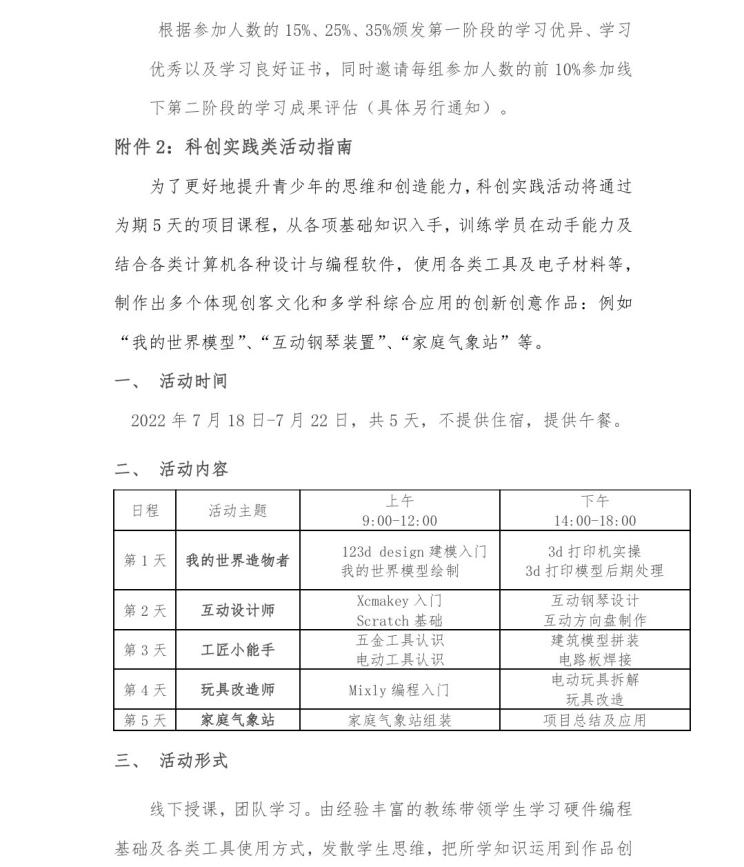 根据参加人数的15%、25%、35%颁发第一阶段的学习优异、学习优秀以及学习良好证书，同时邀请每组参加人数的前10%参加线下第二阶段的学习成果评估（具体另行通知）。

附件2：科创实践类活动指南

为了更好地提升青少年的思维和创造能力，科创实践活动将通过为期5天的项目课程，从各项基础知识入手，训练学员在动手能力及结合各类计算机各种设计与编程软件，使用各类工具及电子材料等，制作出多个体现创客文化和多学科综合应用的创新创意作品：例如“我的世界模型”、“互动钢琴装置”、“家庭气象站”等。

一、 活动时间

2022年7月18日-7月22日，共5天，不提供住宿，提供午餐。

二、 活动内容

| 日程 | 活动主题 | 上午 9:00-12:00 | 下午 14:00-18:00 |
|---|---|---|---|
| 第1天 | 我的世界造物者 | 123d design建模入门 我的世界模型绘制 | 3d打印机实操 3d打印模型后期处理 |
| 第2天 | 互动设计师 | Xcmakey入门 Scratch基础 | 互动钢琴设计 互动方向盘制作 |
| 第3天 | 工匠小能手 | 五金工具认识 电动工具认识 | 建筑模型拼装 电路板焊接 |
| 第4天 | 玩具改造师 | Mixly编程入门 | 电动玩具拆解 玩具改造 |
| 第5天 | 家庭气象站 | 家庭气象站组装 | 项目总结及应用 |

三、 活动形式

线下授课，团队学习。由经验丰富的教练带领学生学习硬件编程基础及各类工具使用方式，发散学生思维，把所学知识运用到作品创